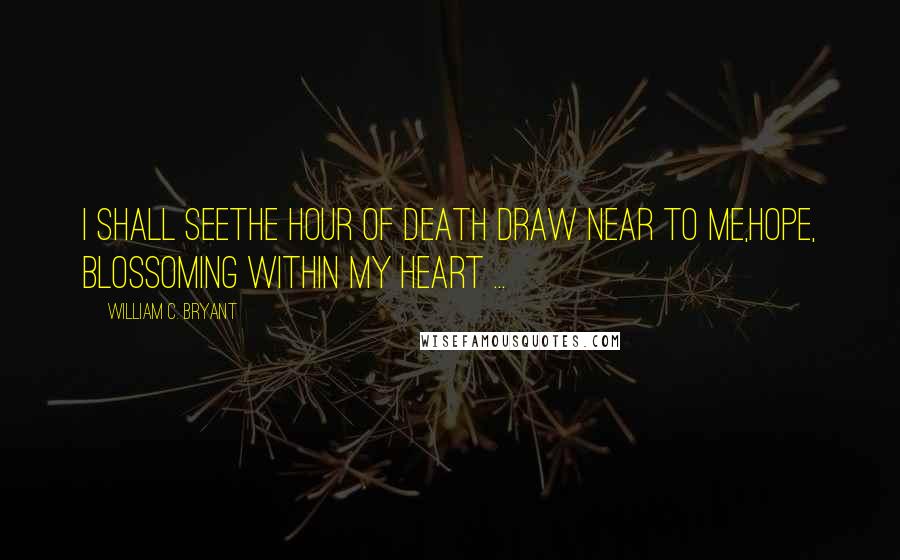 I SHALL SEETHE HOUR OF DEATH DRAW NEAR TO ME,HOPE, BLOSSOMING WITHIN MY HEART ...

WILLIAM C. BRYANT

WISEFAMOUSQUOTES.COM